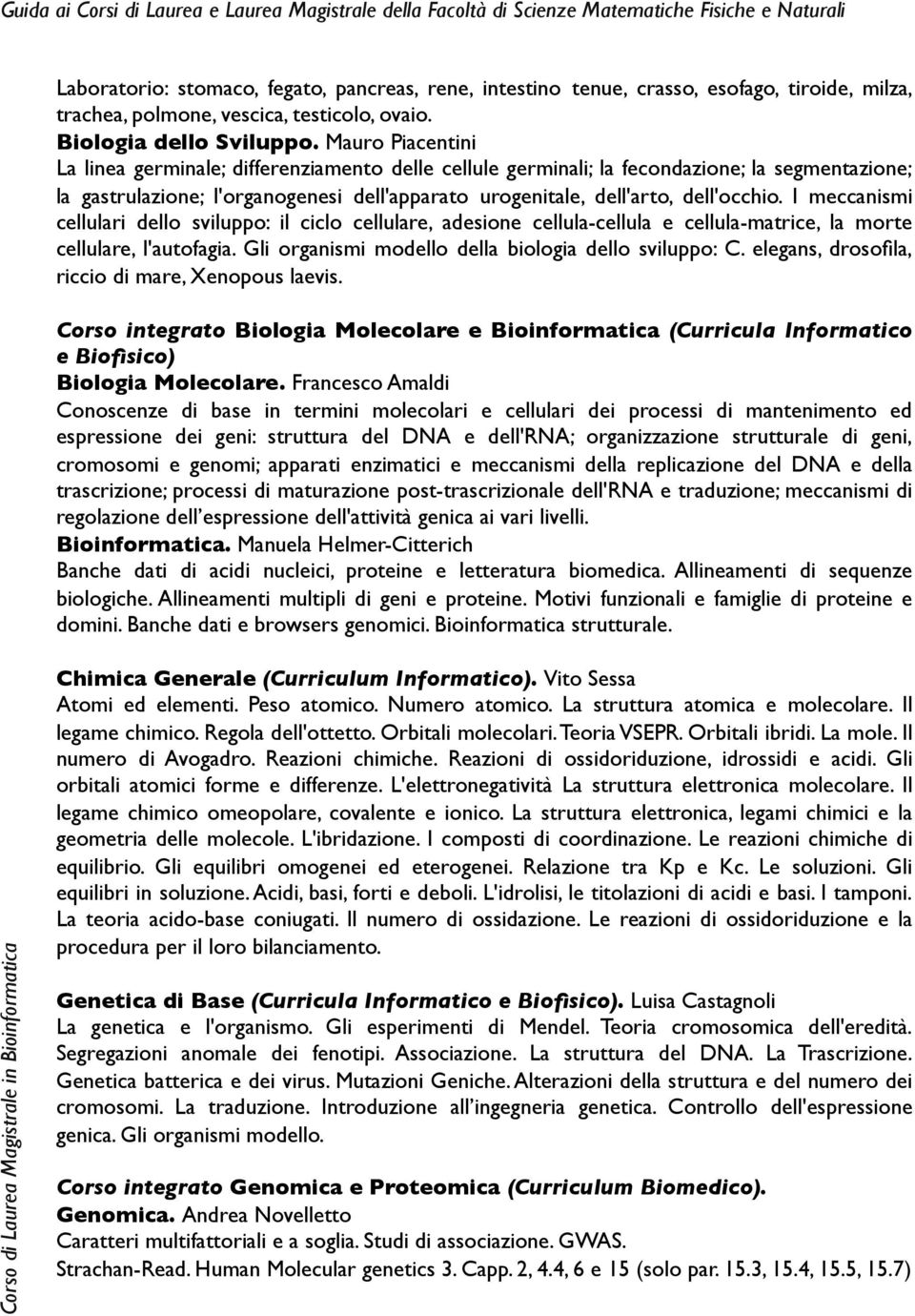 Guida ai Corsi di Laurea e Laurea Magistrale della Facoltà di Scienze Matematiche Fisiche e Naturali

Laboratorio: stomaco, fegato, pancreas, rene, intestino tenue, crasso, esofago, tiroide, milza, trachea, polmone, vescica, testicolo, ovaio.
Biologia dello Sviluppo. Mauro Piacentini
La linea germinale; differenziamento delle cellule germinali; la fecondazione; la segmentazione; la gastrulazione; l'organogenesi dell'apparato urogenitale, dell'arto, dell'occhio. I meccanismi cellulari dello sviluppo: il ciclo cellulare, adesione cellula-cellula e cellula-matrice, la morte cellulare, l'autofagia. Gli organismi modello della biologia dello sviluppo: C. elegans, drosofila, riccio di mare, Xenopous laevis.

Corso integrato Biologia Molecolare e Bioinformatica (Curricula Informatico e Biofisico)
Biologia Molecolare. Francesco Amaldi
Conoscenze di base in termini molecolari e cellulari dei processi di mantenimento ed espressione dei geni: struttura del DNA e dell'RNA; organizzazione strutturale di geni, cromosomi e genomi; apparati enzimatici e meccanismi della replicazione del DNA e della trascrizione; processi di maturazione post-trascrizionale dell'RNA e traduzione; meccanismi di regolazione dell'espressione dell'attività genica ai vari livelli.
Bioinformatica. Manuela Helmer-Citterich
Banche dati di acidi nucleici, proteine e letteratura biomedica. Allineamenti di sequenze biologiche. Allineamenti multipli di geni e proteine. Motivi funzionali e famiglie di proteine e domini. Banche dati e browsers genomici. Bioinformatica strutturale.

Chimica Generale (Curriculum Informatico). Vito Sessa
Atomi ed elementi. Peso atomico. Numero atomico. La struttura atomica e molecolare. Il legame chimico. Regola dell'ottetto. Orbitali molecolari. Teoria VSEPR. Orbitali ibridi. La mole. Il numero di Avogadro. Reazioni chimiche. Reazioni di ossidoriduzione, idrossidi e acidi. Gli orbitali atomici forme e differenze. L'elettronegatività La struttura elettronica molecolare. Il legame chimico omeopolare, covalente e ionico. La struttura elettronica, legami chimici e la geometria delle molecole. L'ibridazione. I composti di coordinazione. Le reazioni chimiche di equilibrio. Gli equilibri omogenei ed eterogenei. Relazione tra Kp e Kc. Le soluzioni. Gli equilibri in soluzione. Acidi, basi, forti e deboli. L'idrolisi, le titolazioni di acidi e basi. I tamponi. La teoria acido-base coniugati. Il numero di ossidazione. Le reazioni di ossidoriduzione e la procedura per il loro bilanciamento.

Genetica di Base (Curricula Informatico e Biofisico). Luisa Castagnoli
La genetica e l'organismo. Gli esperimenti di Mendel. Teoria cromosomica dell'eredità. Segregazioni anomale dei fenotipi. Associazione. La struttura del DNA. La Trascrizione. Genetica batterica e dei virus. Mutazioni Geniche. Alterazioni della struttura e del numero dei cromosomi. La traduzione. Introduzione all'ingegneria genetica. Controllo dell'espressione genica. Gli organismi modello.

Corso integrato Genomica e Proteomica (Curriculum Biomedico).
Genomica. Andrea Novelletto
Caratteri multifattoriali e a soglia. Studi di associazione. GWAS.
Strachan-Read. Human Molecular genetics 3. Capp. 2, 4.4, 6 e 15 (solo par. 15.3, 15.4, 15.5, 15.7)

Corso di Laurea Magistrale in Bioinformatica